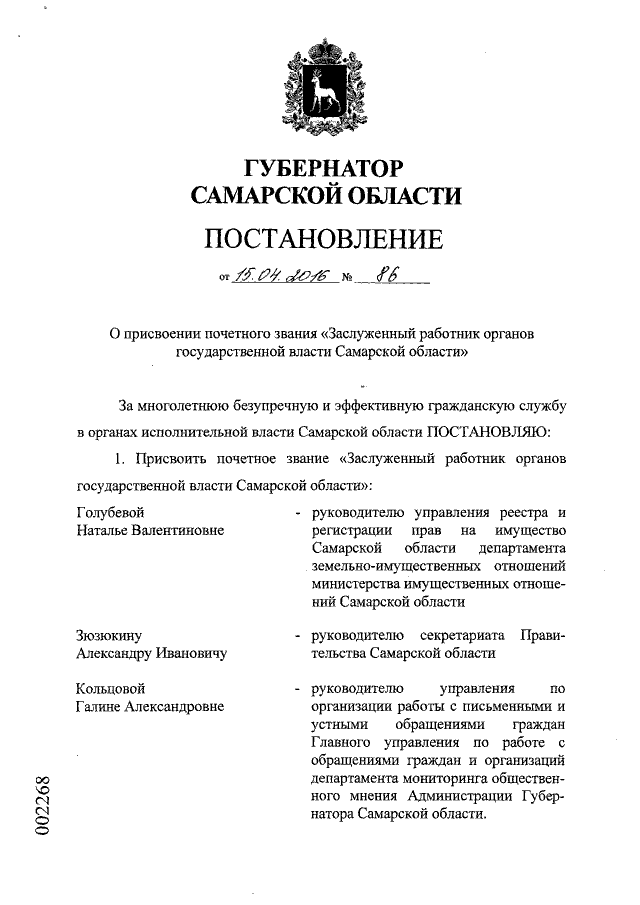 ГУБЕРНАТОР
САМАРСКОЙ ОБЛАСТИ

ПОСТАНОВЛЕНИЕ

от 15.04.2016 № 86

О присвоении почетного звания «Заслуженный работник органов государственной власти Самарской области»

За многолетнюю безупречную и эффективную гражданскую службу в органах исполнительной власти Самарской области ПОСТАНОВЛЯЮ:

1. Присвоить почетное звание «Заслуженный работник органов государственной власти Самарской области»:

Голубевой Наталье Валентиновне - руководителю управления реестра и регистрации прав на имущество Самарской области департамента земельно-имущественных отношений министерства имущественных отношений Самарской области

Зюзюкину Александру Ивановичу - руководителю секретариата Правительства Самарской области

Кольцовой Галине Александровне - руководителю управления по организации работы с письменными и устными обращениями граждан Главного управления по работе с обращениями граждан и организаций департамента мониторинга общественного мнения Администрации Губернатора Самарской области.

002268